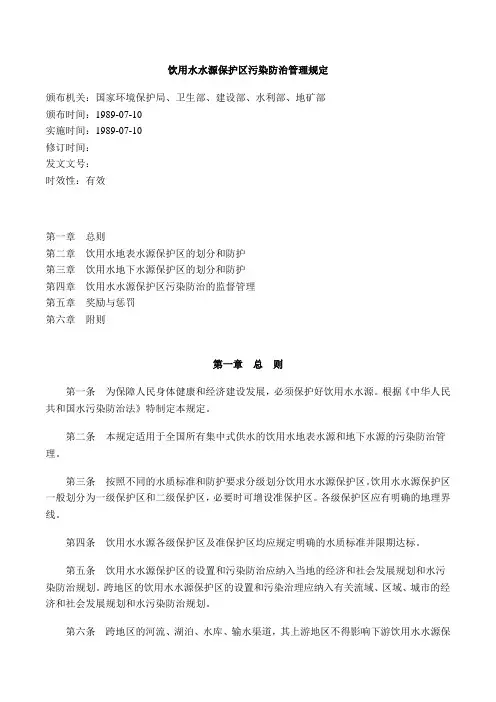 饮用水水源保护区污染防治管理规定

颁布机关：国家环境保护局、卫生部、建设部、水利部、地矿部
颁布时间：1989-07-10
实施时间：1989-07-10
修订时间：
发文文号：
时效性：有效

第一章　总则
第二章　饮用水地表水源保护区的划分和防护
第三章　饮用水地下水源保护区的划分和防护
第四章　饮用水水源保护区污染防治的监督管理
第五章　奖励与惩罚
第六章　附则

第一章　总　则

第一条　为保障人民身体健康和经济建设发展，必须保护好饮用水水源。根据《中华人民共和国水污染防治法》特制定本规定。

第二条　本规定适用于全国所有集中式供水的饮用水地表水源和地下水源的污染防治管理。

第三条　按照不同的水质标准和防护要求分级划分饮用水水源保护区，饮用水水源保护区一般划分为一级保护区和二级保护区，必要时可增设准保护区。各级保护区应有明确的地理界线。

第四条　饮用水水源各级保护区及准保护区均应规定明确的水质标准并限期达标。

第五条　饮用水水源保护区的设置和污染防治应纳入当地的经济和社会发展规划和水污染防治规划。跨地区的饮用水水源保护区的设置和污染治理应纳入有关流域、区域、城市的经济和社会发展规划和水污染防治规划。

第六条　跨地区的河流、湖泊、水库、输水渠道，其上游地区不得影响下游饮用水水源保